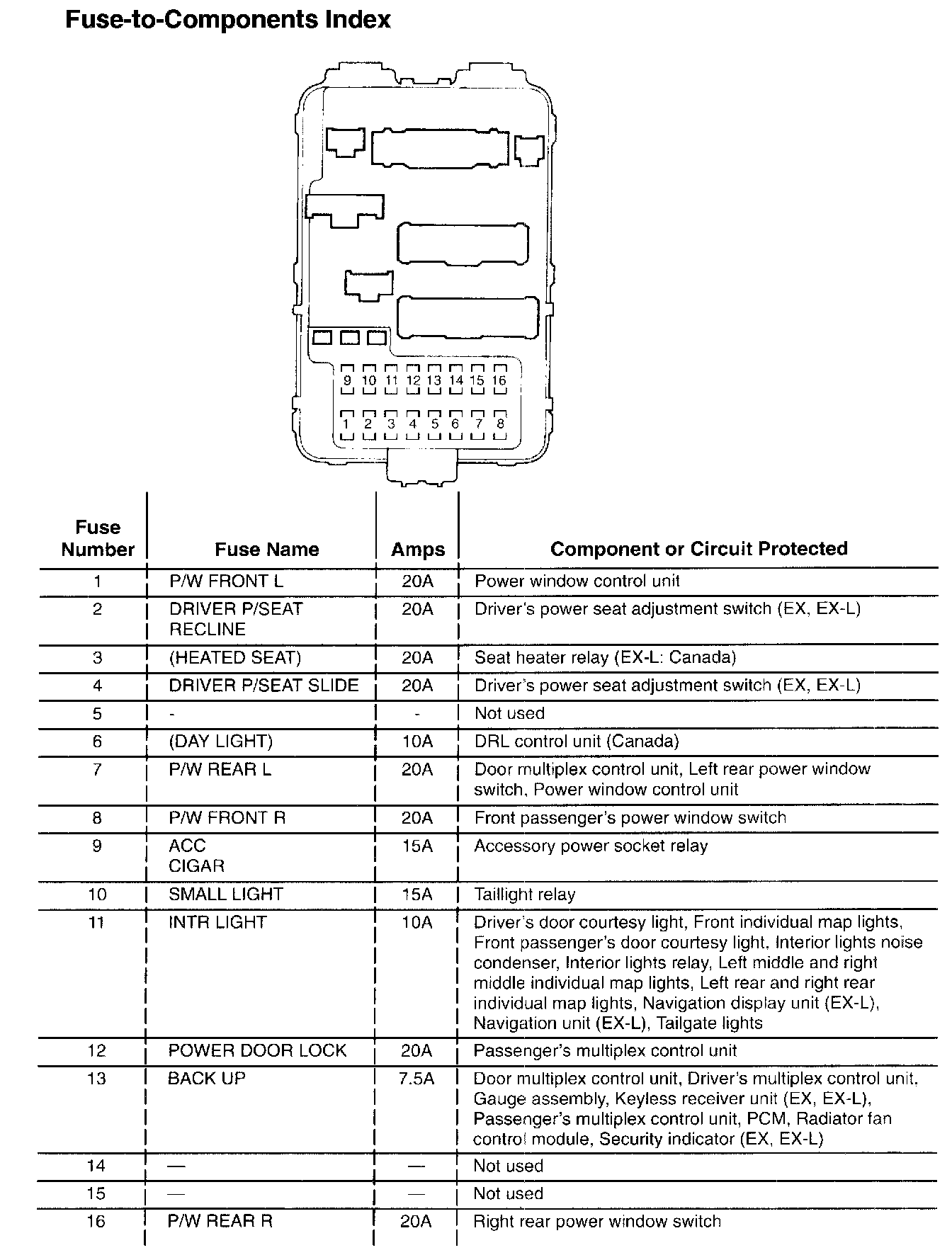 Fuse-to-Components Index

9 10 11 12 13 14 15 16

1 2 3 4 5 6 7 8

| Fuse Number | Fuse Name | Amps | Component or Circuit Protected |
|---|---|---|---|
| 1 | P/W FRONT L | 20A | Power window control unit |
| 2 | DRIVER P/SEAT RECLINE | 20A | Driver's power seat adjustment switch (EX, EX-L) |
| 3 | (HEATED SEAT) | 20A | Seat heater relay (EX-L: Canada) |
| 4 | DRIVER P/SEAT SLIDE | 20A | Driver's power seat adjustment switch (EX, EX-L) |
| 5 | - | - | Not used |
| 6 | (DAY LIGHT) | 10A | DRL control unit (Canada) |
| 7 | P/W REAR L | 20A | Door multiplex control unit, Left rear power window switch, Power window control unit |
| 8 | P/W FRONT R | 20A | Front passenger's power window switch |
| 9 | ACC CIGAR | 15A | Accessory power socket relay |
| 10 | SMALL LIGHT | 15A | Taillight relay |
| 11 | INTR LIGHT | 10A | Driver's door courtesy light, Front individual map lights, Front passenger's door courtesy light, Interior lights noise condenser, Interior lights relay, Left middle and right middle individual map lights, Left rear and right rear individual map lights, Navigation display unit (EX-L), Navigation unit (EX-L), Tailgate lights |
| 12 | POWER DOOR LOCK | 20A | Passenger's multiplex control unit |
| 13 | BACK UP | 7.5A | Door multiplex control unit, Driver's multiplex control unit, Gauge assembly, Keyless receiver unit (EX, EX-L), Passenger's multiplex control unit, PCM, Radiator fan control module, Security indicator (EX, EX-L) |
| 14 | — | — | Not used |
| 15 | — | — | Not used |
| 16 | P/W REAR R | 20A | Right rear power window switch |